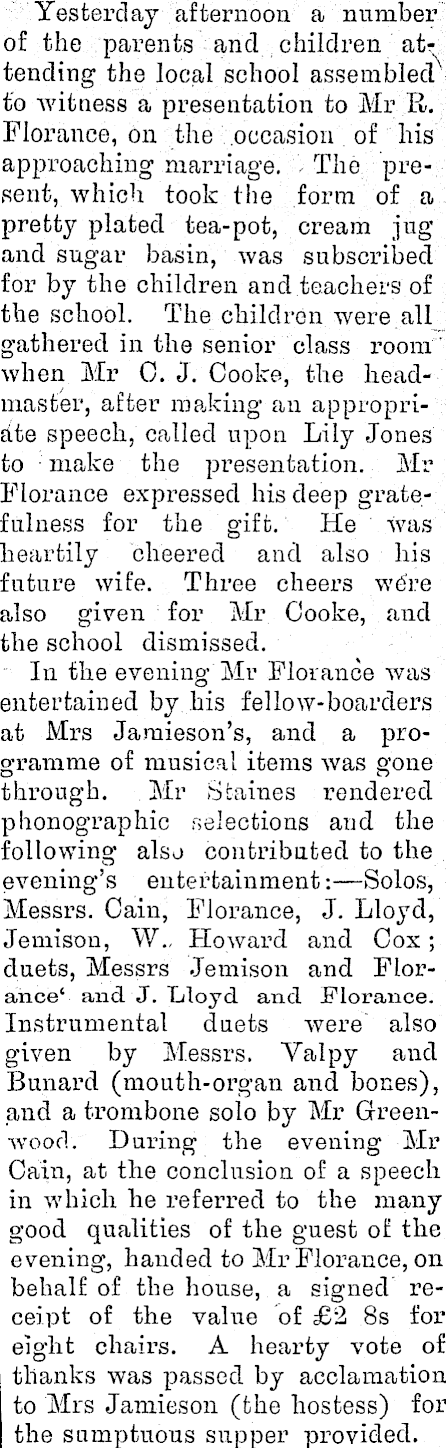 Yesterday afternoon a number of the parents and children attending the local school assembled to witness a presentation to Mr R. Florance, on the occasion of his approaching marriage. The present, which took the form of a pretty plated tea-pot, cream jug and sugar basin, was subscribed for by the children and teachers of the school. The children were all gathered in the senior class room when Mr C. J. Cooke, the headmaster, after making an appropriate speech, called upon Lily Jones to make the presentation. Mr Florance expressed his deep gratefulness for the gift. He was heartily cheered and also his future wife. Three cheers were also given for Mr Cooke, and the school dismissed.

In the evening Mr Florance was entertained by his fellow-boarders at Mrs Jamieson's, and a programme of musical items was gone through. Mr Staines rendered phonographic selections and the following also contributed to the evening's entertainment:—Solos, Messrs. Cain, Florance, J. Lloyd, Jemison, W. Howard and Cox; duets, Messrs Jemison and Florance' and J. Lloyd and Florance. Instrumental duets were also given by Messrs. Valpy and Bunard (mouth-organ and bones), and a trombone solo by Mr Greenwood. During the evening Mr Cain, at the conclusion of a speech in which he referred to the many good qualities of the guest of the evening, handed to Mr Florance, on behalf of the house, a signed receipt of the value of £2 8s for eight chairs. A hearty vote of thanks was passed by acclamation to Mrs Jamieson (the hostess) for the sumptuous supper provided.